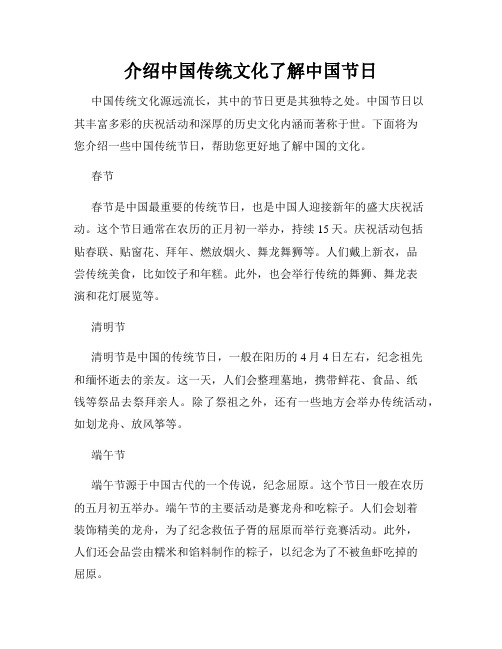 介绍中国传统文化了解中国节日

中国传统文化源远流长，其中的节日更是其独特之处。中国节日以其丰富多彩的庆祝活动和深厚的历史文化内涵而著称于世。下面将为您介绍一些中国传统节日，帮助您更好地了解中国的文化。

春节

春节是中国最重要的传统节日，也是中国人迎接新年的盛大庆祝活动。这个节日通常在农历的正月初一举办，持续15天。庆祝活动包括贴春联、贴窗花、拜年、燃放烟火、舞龙舞狮等。人们戴上新衣，品尝传统美食，比如饺子和年糕。此外，也会举行传统的舞狮、舞龙表演和花灯展览等。

清明节

清明节是中国的传统节日，一般在阳历的4月4日左右，纪念祖先和缅怀逝去的亲友。这一天，人们会整理墓地，携带鲜花、食品、纸钱等祭品去祭拜亲人。除了祭祖之外，还有一些地方会举办传统活动，如划龙舟、放风筝等。

端午节

端午节源于中国古代的一个传说，纪念屈原。这个节日一般在农历的五月初五举办。端午节的主要活动是赛龙舟和吃粽子。人们会划着装饰精美的龙舟，为了纪念救伍子胥的屈原而举行竞赛活动。此外，人们还会品尝由糯米和馅料制作的粽子，以纪念为了不被鱼虾吃掉的屈原。